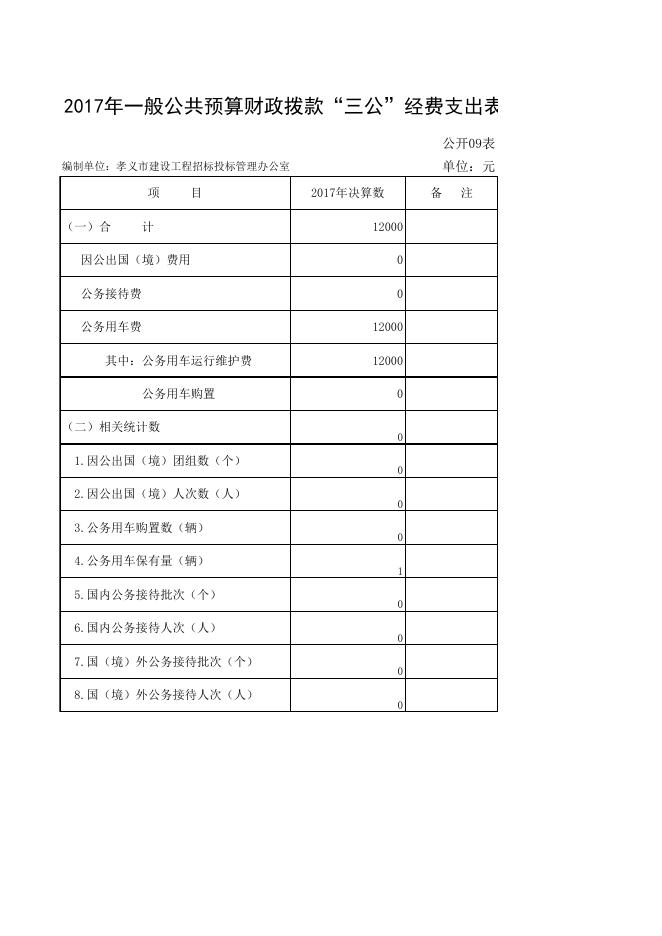 2017年一般公共预算财政拨款“三公”经费支出表

公开09表

编制单位：孝义市建设工程招标投标管理办公室 单位：元

| 项　目 | 2017年决算数 | 备　注 |
|---|---|---|
| (一)合　计 | 12000 | |
| 因公出国（境）费用 | 0 | |
| 公务接待费 | 0 | |
| 公务用车费 | 12000 | |
| 其中：公务用车运行维护费 | 12000 | |
| 公务用车购置 | 0 | |
| （二）相关统计数 | 0 | |
| 1.因公出国（境）团组数（个） | 0 | |
| 2.因公出国（境）人次数（人） | 0 | |
| 3.公务用车购置数（辆） | 0 | |
| 4.公务用车保有量（辆） | 1 | |
| 5.国内公务接待批次（个） | 0 | |
| 6.国内公务接待人次（人） | 0 | |
| 7.国（境）外公务接待批次（个） | 0 | |
| 8.国（境）外公务接待人次（人） | 0 | |